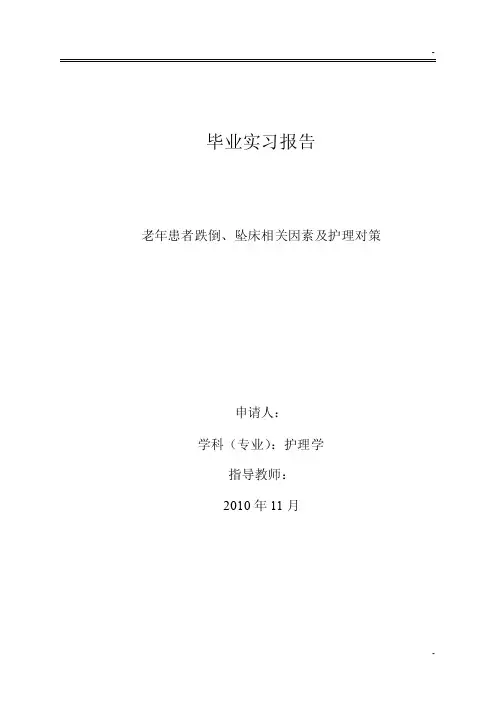 -

毕业实习报告

老年患者跌倒、坠床相关因素及护理对策

申请人：

学科（专业）：护理学

指导教师：

2010年11月

-